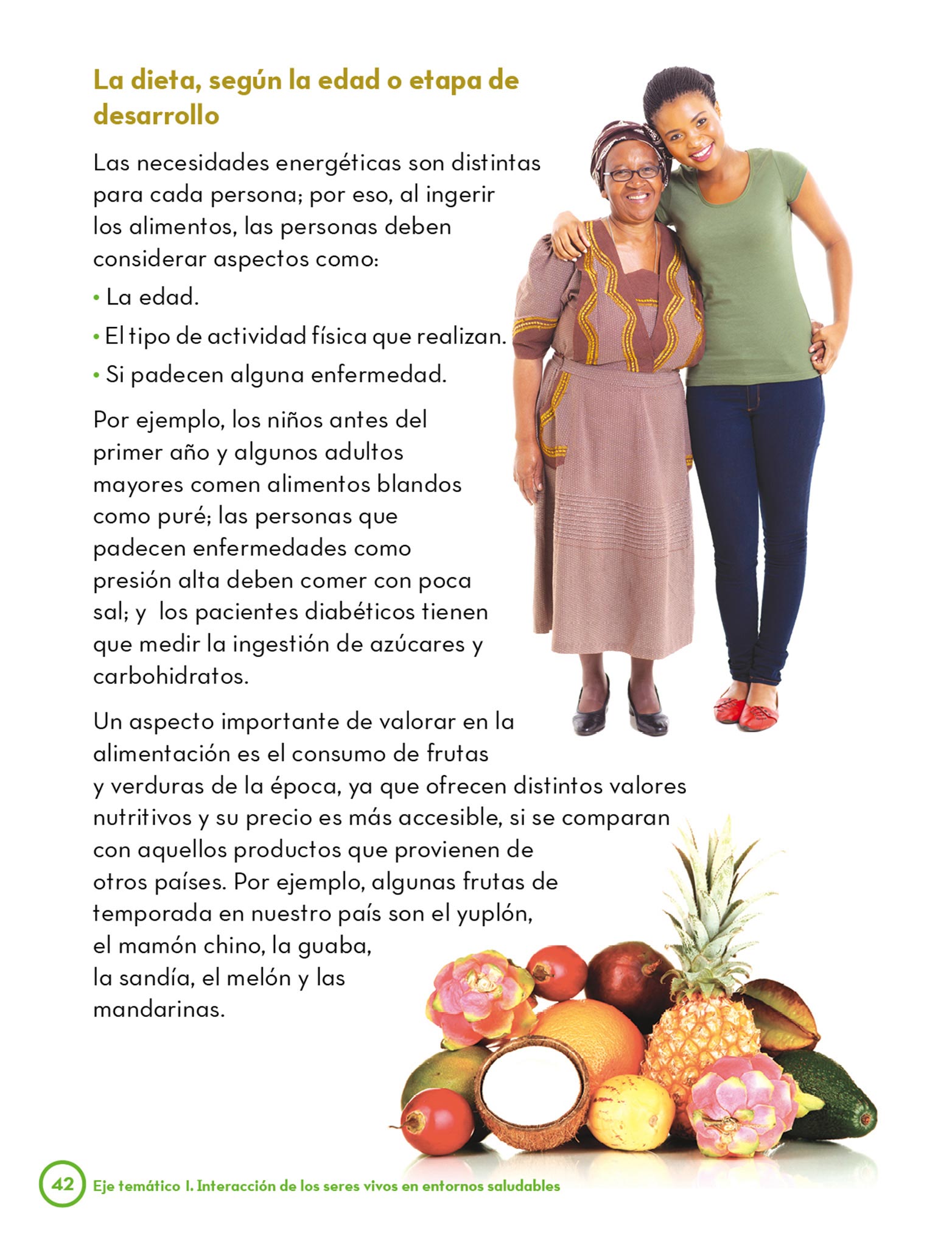 La dieta, según la edad o etapa de desarrollo

Las necesidades energéticas son distintas para cada persona; por eso, al ingerir los alimentos, las personas deben considerar aspectos como:

• La edad.
• El tipo de actividad física que realizan.
• Si padecen alguna enfermedad.

Por ejemplo, los niños antes del primer año y algunos adultos mayores comen alimentos blandos como puré; las personas que padecen enfermedades como presión alta deben comer con poca sal; y los pacientes diabéticos tienen que medir la ingestión de azúcares y carbohidratos.

Un aspecto importante de valorar en la alimentación es el consumo de frutas y verduras de la época, ya que ofrecen distintos valores nutritivos y su precio es más accesible, si se comparan con aquellos productos que provienen de otros países. Por ejemplo, algunas frutas de temporada en nuestro país son el yuplón, el mamón chino, la guaba, la sandía, el melón y las mandarinas.

42 Eje temático I. Interacción de los seres vivos en entornos saludables